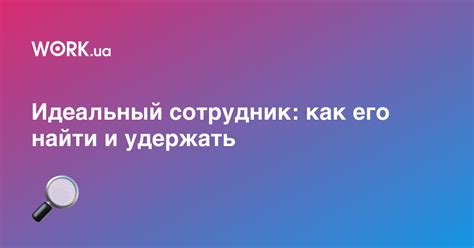 WORK.ua

Идеальный сотрудник: как его найти и удержать